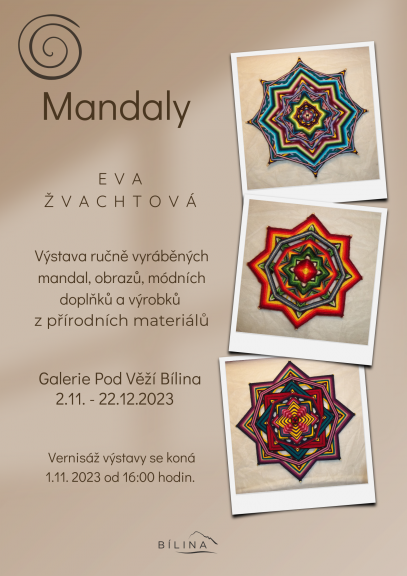 Mandaly

EVA
ŽVACHTOVÁ

Výstava ručně vyráběných mandal, obrazů, módních doplňků a výrobků z přírodních materiálů

Galerie Pod Věží Bílina
2.11. - 22.12.2023

Vernisáž výstavy se koná 1.11. 2023 od 16:00 hodin.

BÍLINA